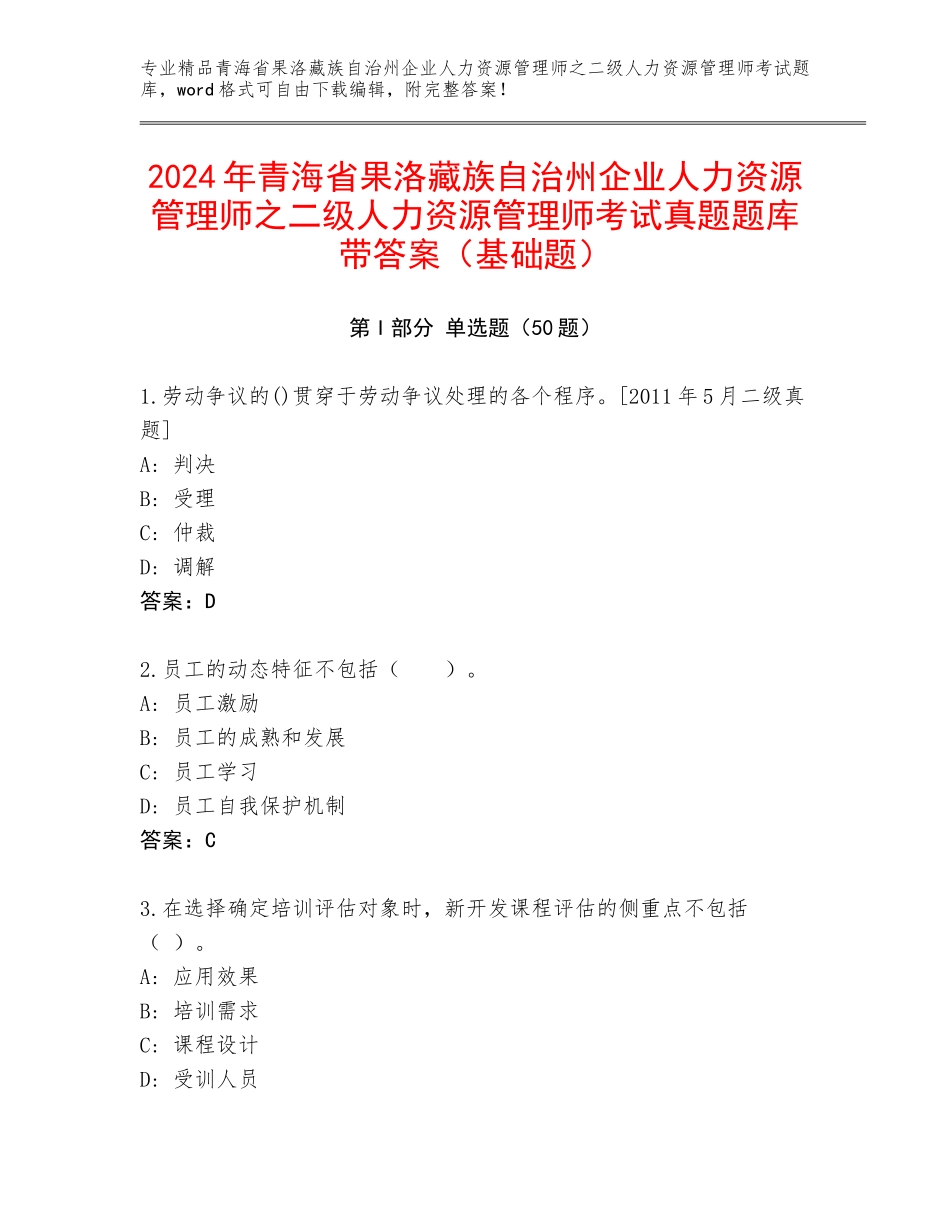 专业精品青海省果洛藏族自治州企业人力资源管理师之二级人力资源管理师考试题库，word格式可自由下载编辑，附完整答案！

2024年青海省果洛藏族自治州企业人力资源管理师之二级人力资源管理师考试真题题库带答案（基础题）

第I部分 单选题（50题）

1.劳动争议的()贯穿于劳动争议处理的各个程序。[2011年5月二级真题]
A：判决
B：受理
C：仲裁
D：调解
答案：D

2.员工的动态特征不包括（ ）。
A：员工激励
B：员工的成熟和发展
C：员工学习
D：员工自我保护机制
答案：C

3.在选择确定培训评估对象时，新开发课程评估的侧重点不包括（ ）。
A：应用效果
B：培训需求
C：课程设计
D：受训人员